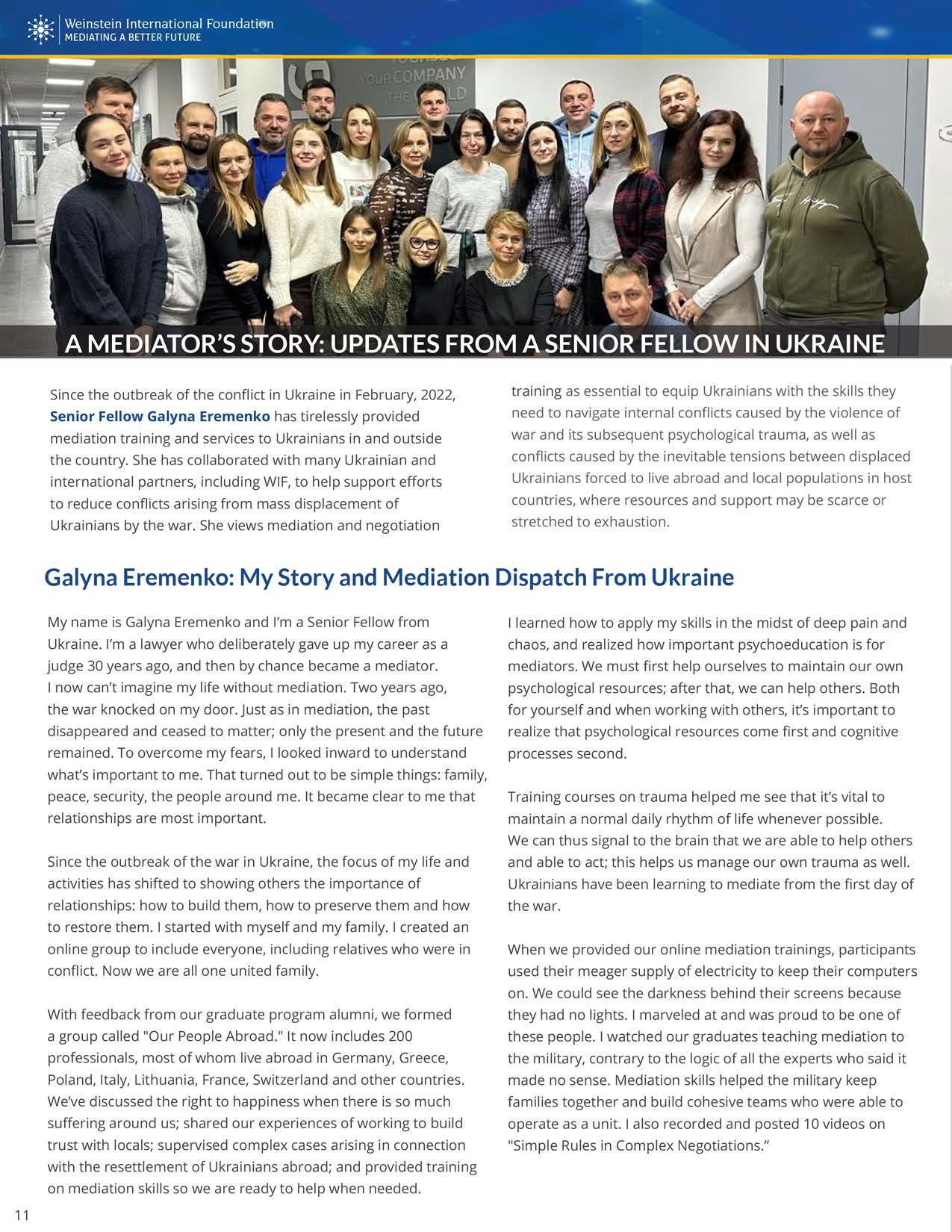 Weinstein International Foundation
MEDIATING A BETTER FUTURE

YOUR COMPANY

A MEDIATOR'S STORY: UPDATES FROM A SENIOR FELLOW IN UKRAINE

Since the outbreak of the conflict in Ukraine in February, 2022, Senior Fellow Galyna Eremenko has tirelessly provided mediation training and services to Ukrainians in and outside the country. She has collaborated with many Ukrainian and international partners, including WIF, to help support efforts to reduce conflicts arising from mass displacement of Ukrainians by the war. She views mediation and negotiation training as essential to equip Ukrainians with the skills they need to navigate internal conflicts caused by the violence of war and its subsequent psychological trauma, as well as conflicts caused by the inevitable tensions between displaced Ukrainians forced to live abroad and local populations in host countries, where resources and support may be scarce or stretched to exhaustion.

Galyna Eremenko: My Story and Mediation Dispatch From Ukraine

My name is Galyna Eremenko and I'm a Senior Fellow from Ukraine. I'm a lawyer who deliberately gave up my career as a judge 30 years ago, and then by chance became a mediator. I now can't imagine my life without mediation. Two years ago, the war knocked on my door. Just as in mediation, the past disappeared and ceased to matter; only the present and the future remained. To overcome my fears, I looked inward to understand what's important to me. That turned out to be simple things: family, peace, security, the people around me. It became clear to me that relationships are most important.

Since the outbreak of the war in Ukraine, the focus of my life and activities has shifted to showing others the importance of relationships: how to build them, how to preserve them and how to restore them. I started with myself and my family. I created an online group to include everyone, including relatives who were in conflict. Now we are all one united family.

With feedback from our graduate program alumni, we formed a group called "Our People Abroad." It now includes 200 professionals, most of whom live abroad in Germany, Greece, Poland, Italy, Lithuania, France, Switzerland and other countries. We've discussed the right to happiness when there is so much suffering around us; shared our experiences of working to build trust with locals; supervised complex cases arising in connection with the resettlement of Ukrainians abroad; and provided training on mediation skills so we are ready to help when needed.

I learned how to apply my skills in the midst of deep pain and chaos, and realized how important psychoeducation is for mediators. We must first help ourselves to maintain our own psychological resources; after that, we can help others. Both for yourself and when working with others, it's important to realize that psychological resources come first and cognitive processes second.

Training courses on trauma helped me see that it's vital to maintain a normal daily rhythm of life whenever possible. We can thus signal to the brain that we are able to help others and able to act; this helps us manage our own trauma as well. Ukrainians have been learning to mediate from the first day of the war.

When we provided our online mediation trainings, participants used their meager supply of electricity to keep their computers on. We could see the darkness behind their screens because they had no lights. I marveled at and was proud to be one of these people. I watched our graduates teaching mediation to the military, contrary to the logic of all the experts who said it made no sense. Mediation skills helped the military keep families together and build cohesive teams who were able to operate as a unit. I also recorded and posted 10 videos on "Simple Rules in Complex Negotiations."

11